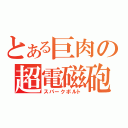 とある巨肉の
超電磁砲
スパークボルト